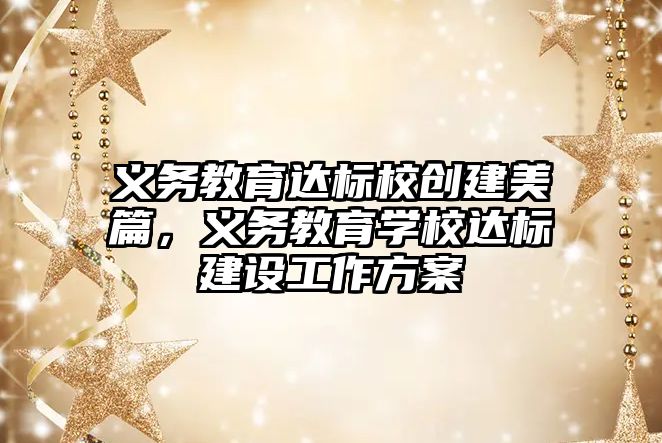 义务教育达标校创建美篇，义务教育学校达标建设工作方案